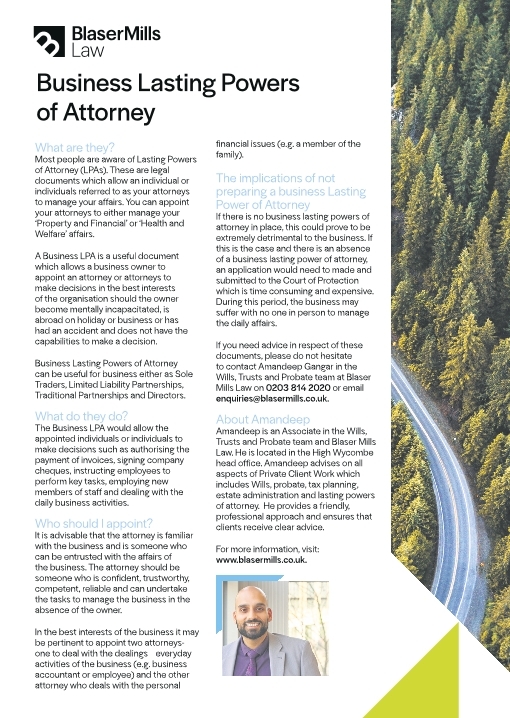 BlaserMills Law

Business Lasting Powers of Attorney

What are they?
Most people are aware of Lasting Powers of Attorney (LPAs). These are legal documents which allow an individual or individuals referred to as your attorneys to manage your affairs. You can appoint your attorneys to either manage your 'Property and Financial' or 'Health and Welfare' affairs.

A Business LPA is a useful document which allows a business owner to appoint an attorney or attorneys to make decisions in the best interests of the organisation should the owner become mentally incapacitated, is abroad on holiday or business or has had an accident and does not have the capabilities to make a decision.

Business Lasting Powers of Attorney can be useful for business either as Sole Traders, Limited Liability Partnerships, Traditional Partnerships and Directors.

What do they do?
The Business LPA would allow the appointed individuals or individuals to make decisions such as authorising the payment of invoices, signing company cheques, instructing employees to perform key tasks, employing new members of staff and dealing with the daily business activities.

Who should I appoint?
It is advisable that the attorney is familiar with the business and is someone who can be entrusted with the affairs of the business. The attorney should be someone who is confident, trustworthy, competent, reliable and can undertake the tasks to manage the business in the absence of the owner.

In the best interests of the business it may be pertinent to appoint two attorneys- one to deal with the dealings everyday activities of the business (e.g. business accountant or employee) and the other attorney who deals with the personal financial issues (e.g. a member of the family).

The implications of not preparing a business Lasting Power of Attorney
If there is no business lasting powers of attorney in place, this could prove to be extremely detrimental to the business. If this is the case and there is an absence of a business lasting power of attorney, an application would need to made and submitted to the Court of Protection which is time consuming and expensive. During this period, the business may suffer with no one in person to manage the daily affairs.

If you need advice in respect of these documents, please do not hesitate to contact Amandeep Gangar in the Wills, Trusts and Probate team at Blaser Mills Law on 0203 814 2020 or email enquiries@blasermills.co.uk.

About Amandeep
Amandeep is an Associate in the Wills, Trusts and Probate team and Blaser Mills Law. He is located in the High Wycombe head office. Amandeep advises on all aspects of Private Client Work which includes Wills, probate, tax planning, estate administration and lasting powers of attorney. He provides a friendly, professional approach and ensures that clients receive clear advice.

For more information, visit: www.blasermills.co.uk.